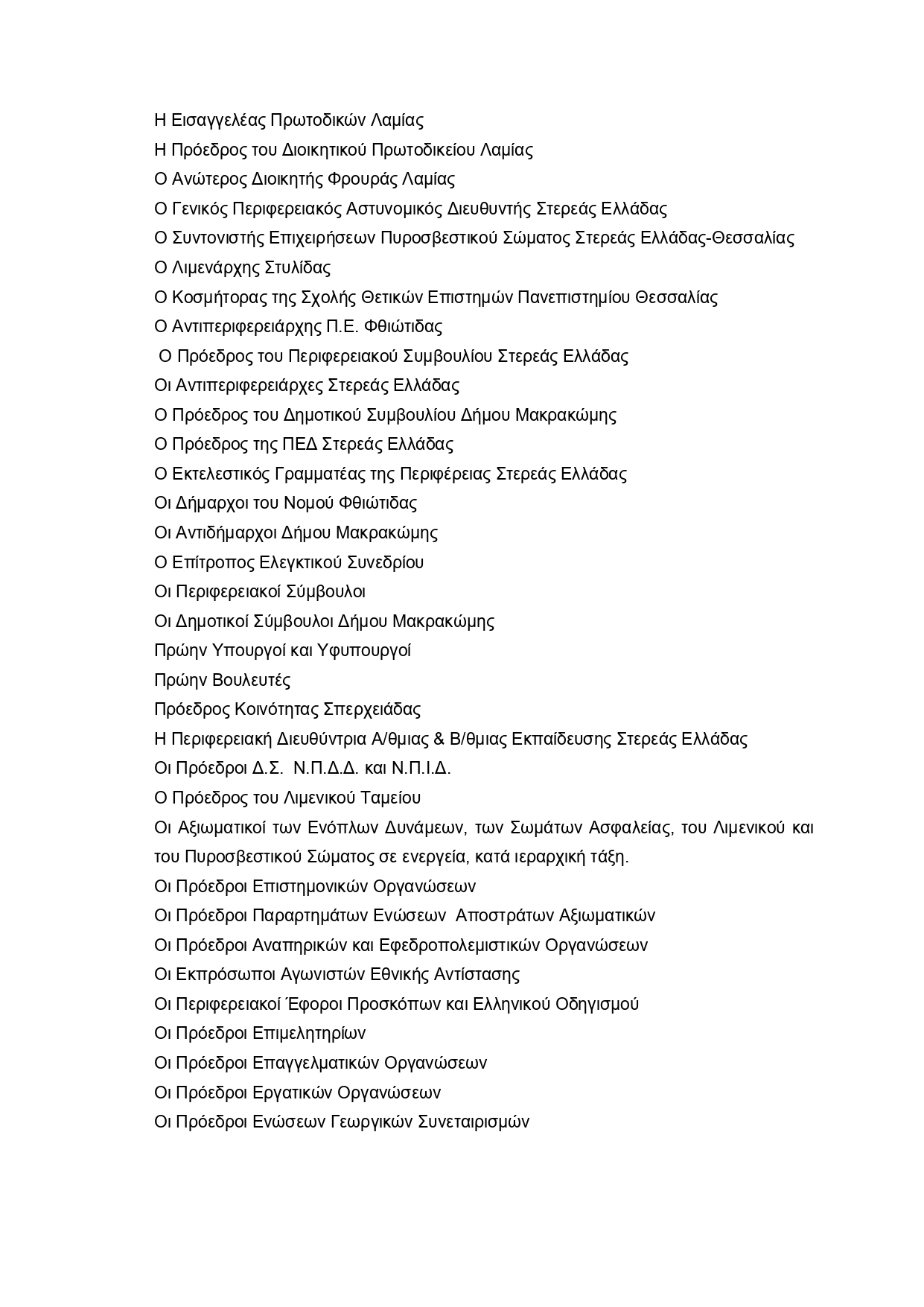 Η Εισαγγελέας Πρωτοδικών Λαμίας
Η Πρόεδρος του Διοικητικού Πρωτοδικείου Λαμίας
Ο Ανώτερος Διοικητής Φρουράς Λαμίας
Ο Γενικός Περιφερειακός Αστυνομικός Διευθυντής Στερεάς Ελλάδας
Ο Συντονιστής Επιχειρήσεων Πυροσβεστικού Σώματος Στερεάς Ελλάδας-Θεσσαλίας
Ο Λιμενάρχης Στυλίδας
Ο Κοσμήτορας της Σχολής Θετικών Επιστημών Πανεπιστημίου Θεσσαλίας
Ο Αντιπεριφερειάρχης Π.Ε. Φθιώτιδας
Ο Πρόεδρος του Περιφερειακού Συμβουλίου Στερεάς Ελλάδας
Οι Αντιπεριφερειάρχες Στερεάς Ελλάδας
Ο Πρόεδρος του Δημοτικού Συμβουλίου Δήμου Μακρακώμης
Ο Πρόεδρος της ΠΕΔ Στερεάς Ελλάδας
Ο Εκτελεστικός Γραμματέας της Περιφέρειας Στερεάς Ελλάδας
Οι Δήμαρχοι του Νομού Φθιώτιδας
Οι Αντιδήμαρχοι Δήμου Μακρακώμης
Ο Επίτροπος Ελεγκτικού Συνεδρίου
Οι Περιφερειακοί Σύμβουλοι
Οι Δημοτικοί Σύμβουλοι Δήμου Μακρακώμης
Πρώην Υπουργοί και Υφυπουργοί
Πρώην Βουλευτές
Πρόεδρος Κοινότητας Σπερχειάδας
Η Περιφερειακή Διευθύντρια Α/θμιας & Β/θμιας Εκπαίδευσης Στερεάς Ελλάδας
Οι Πρόεδροι Δ.Σ. Ν.Π.Δ.Δ. και Ν.Π.Ι.Δ.
Ο Πρόεδρος του Λιμενικού Ταμείου
Οι Αξιωματικοί των Ενόπλων Δυνάμεων, των Σωμάτων Ασφαλείας, του Λιμενικού και του Πυροσβεστικού Σώματος σε ενεργεία, κατά ιεραρχική τάξη.
Οι Πρόεδροι Επιστημονικών Οργανώσεων
Οι Πρόεδροι Παραρτημάτων Ενώσεων Αποστράτων Αξιωματικών
Οι Πρόεδροι Αναπηρικών και Εφεδροπολεμιστικών Οργανώσεων
Οι Εκπρόσωποι Αγωνιστών Εθνικής Αντίστασης
Οι Περιφερειακοί Έφοροι Προσκόπων και Ελληνικού Οδηγισμού
Οι Πρόεδροι Επιμελητηρίων
Οι Πρόεδροι Επαγγελματικών Οργανώσεων
Οι Πρόεδροι Εργατικών Οργανώσεων
Οι Πρόεδροι Ενώσεων Γεωργικών Συνεταιρισμών